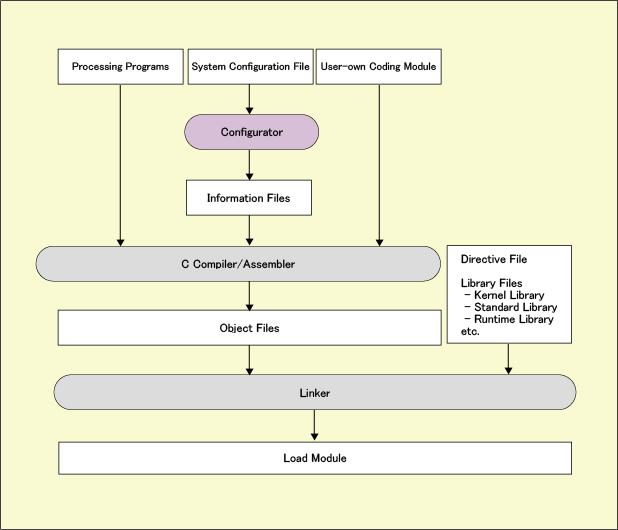 Processing Programs

System Configuration File

User-own Coding Module

Configurator

Information Files

C Compiler/Assembler

Directive File

Library Files
- Kernel Library
- Standard Library
- Runtime Library
etc.

Object Files

Linker

Load Module